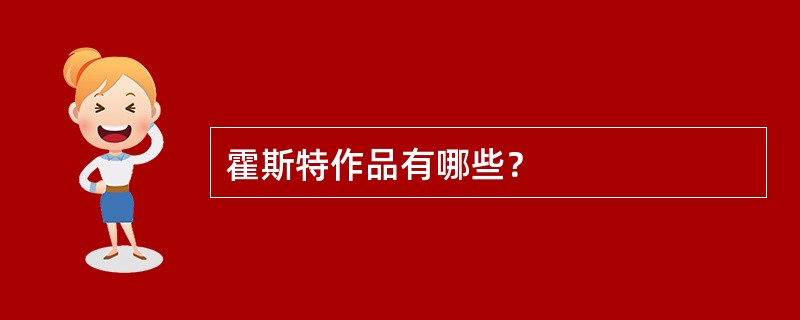 霍斯特作品有哪些？